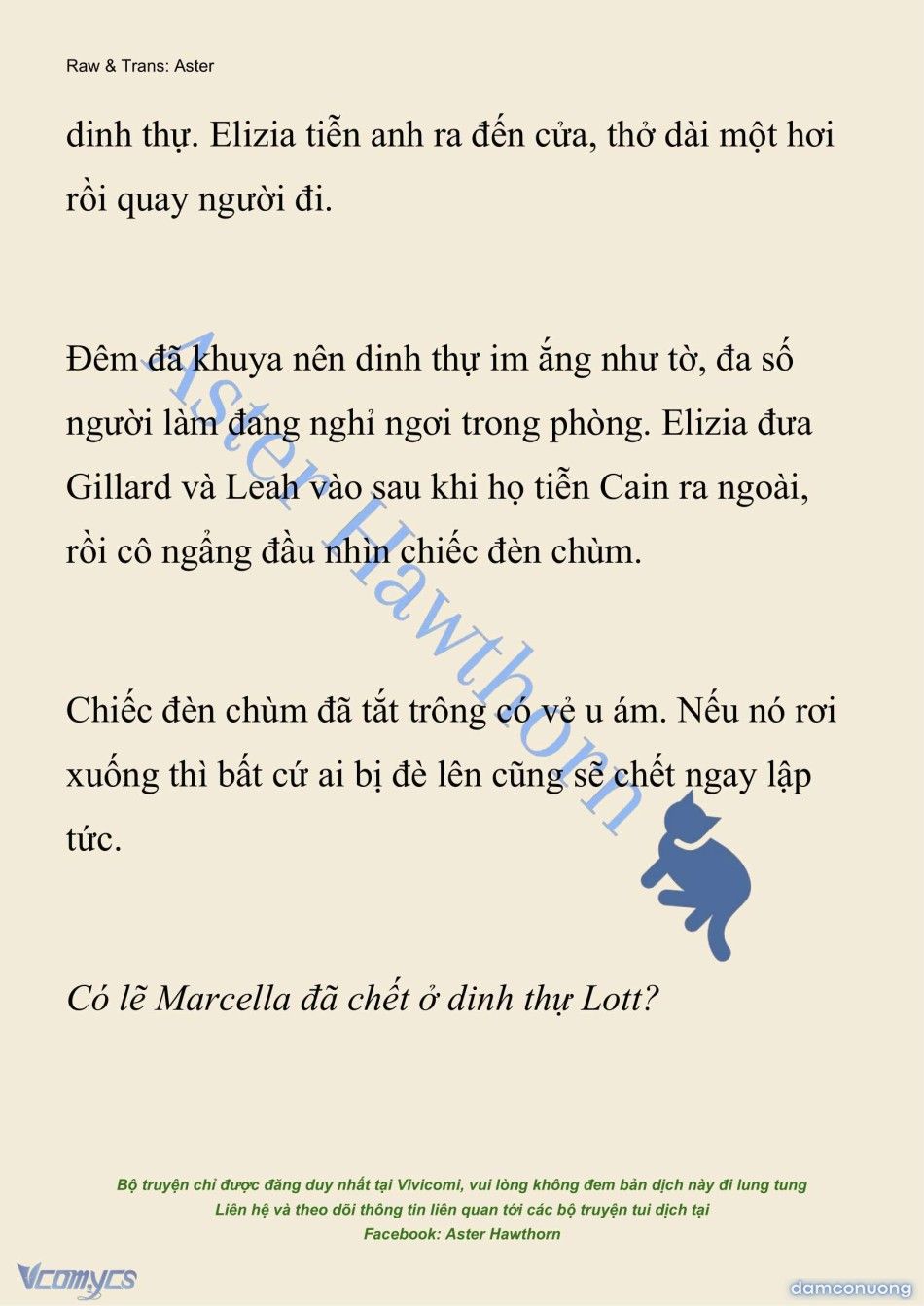 Raw & Trans: Aster

dinh thự. Elizia tiễn anh ra đến cửa, thở dài một hơi rồi quay người đi.

Đêm đã khuya nên dinh thự im ắng như tờ, đa số người làm đang nghỉ ngơi trong phòng. Elizia đưa Gillard và Leah vào sau khi họ tiễn Cain ra ngoài, rồi cô ngẩng đầu nhìn chiếc đèn chùm.

Chiếc đèn chùm đã tắt trông có vẻ u ám. Nếu nó rơi xuống thì bất cứ ai bị đè lên cũng sẽ chết ngay lập tức.

Có lẽ Marcella đã chết ở dinh thự Lott?

Aster Hawthorn

Bộ truyện chỉ được đăng duy nhất tại Vivicomi, vui lòng không đem bản dịch này đi lung tung
Liên hệ và theo dõi thông tin liên quan tới các bộ truyện tui dịch tại
Facebook: Aster Hawthorn

Vcomycs

damconuong